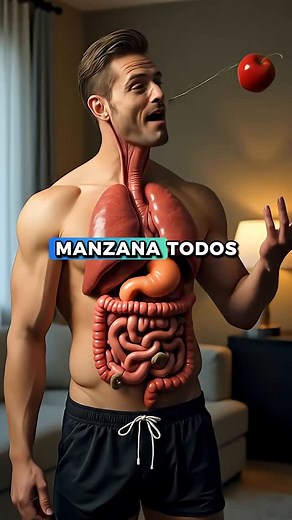 MANZANA TODOS